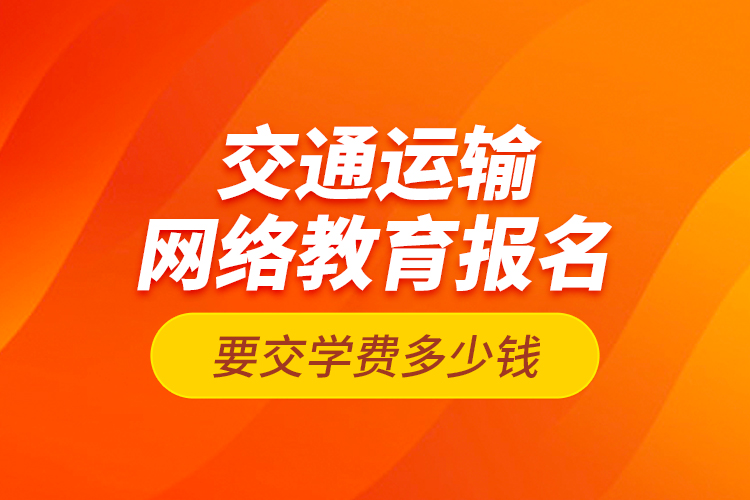 交通运输
网络教育报名

要交学费多少钱